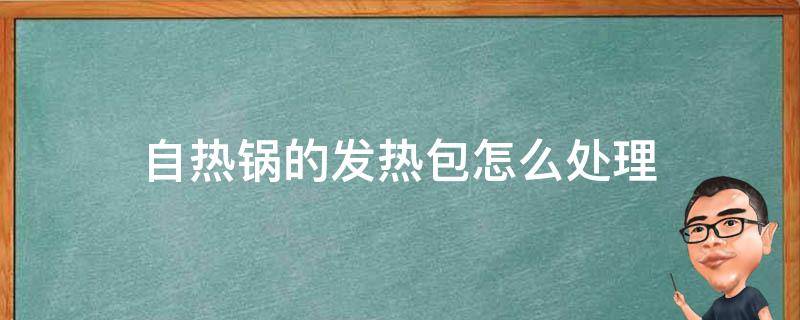 自热锅的发热包怎么处理